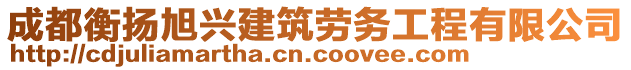 成都衡扬旭兴建筑劳务工程有限公司
http://cdjuliamartha.cn.coovee.com